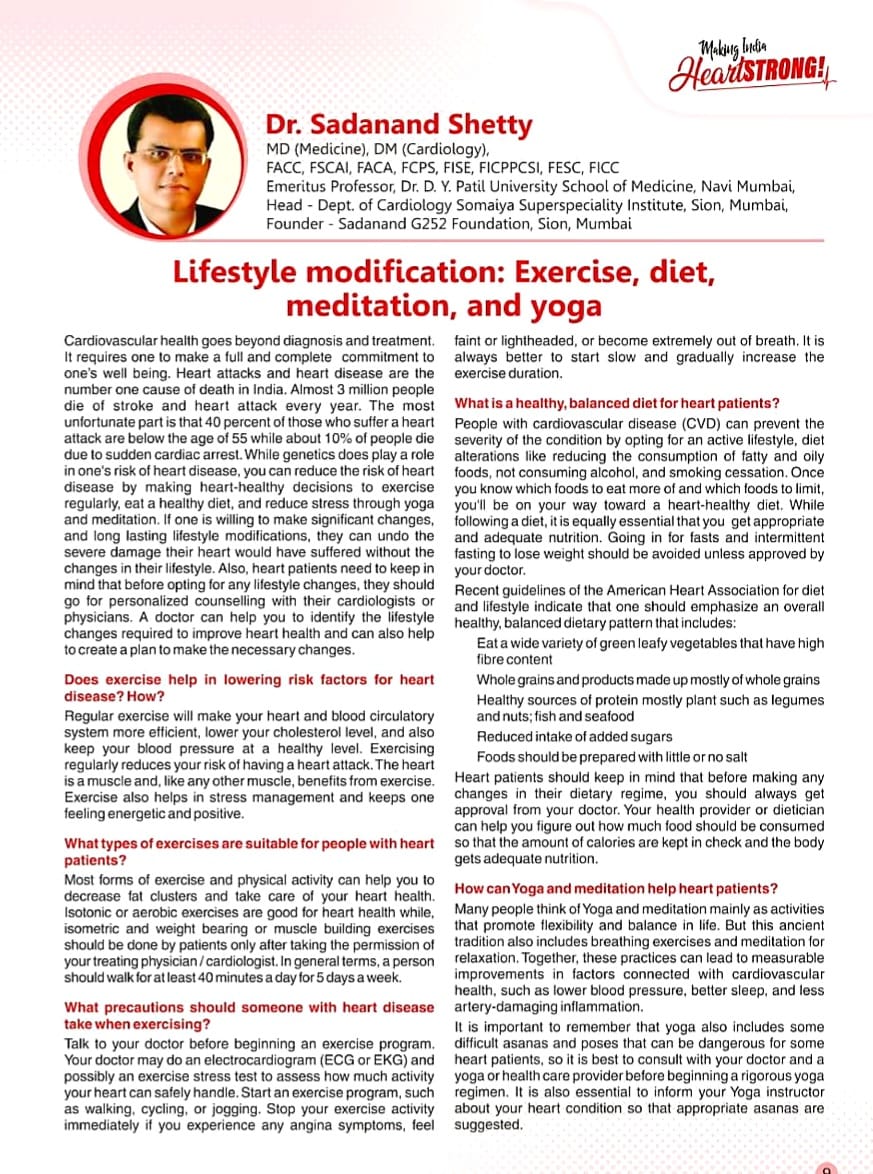 Making India HeartSTRONG!

Dr. Sadanand Shetty
MD (Medicine), DM (Cardiology), FACC, FSCAI, FACA, FCPS, FISE, FICPPCSI, FESC, FICC
Emeritus Professor, Dr. D. Y. Patil University School of Medicine, Navi Mumbai,
Head - Dept. of Cardiology Somaiya Superspeciality Institute, Sion, Mumbai,
Founder - Sadanand G252 Foundation, Sion, Mumbai

Lifestyle modification: Exercise, diet, meditation, and yoga

Cardiovascular health goes beyond diagnosis and treatment. It requires one to make a full and complete commitment to one's well being. Heart attacks and heart disease are the number one cause of death in India. Almost 3 million people die of stroke and heart attack every year. The most unfortunate part is that 40 percent of those who suffer a heart attack are below the age of 55 while about 10% of people die due to sudden cardiac arrest. While genetics does play a role in one's risk of heart disease, you can reduce the risk of heart disease by making heart-healthy decisions to exercise regularly, eat a healthy diet, and reduce stress through yoga and meditation. If one is willing to make significant changes, and long lasting lifestyle modifications, they can undo the severe damage their heart would have suffered without the changes in their lifestyle. Also, heart patients need to keep in mind that before opting for any lifestyle changes, they should go for personalized counselling with their cardiologists or physicians. A doctor can help you to identify the lifestyle changes required to improve heart health and can also help to create a plan to make the necessary changes.

Does exercise help in lowering risk factors for heart disease? How?
Regular exercise will make your heart and blood circulatory system more efficient, lower your cholesterol level, and also keep your blood pressure at a healthy level. Exercising regularly reduces your risk of having a heart attack. The heart is a muscle and, like any other muscle, benefits from exercise. Exercise also helps in stress management and keeps one feeling energetic and positive.

What types of exercises are suitable for people with heart patients?
Most forms of exercise and physical activity can help you to decrease fat clusters and take care of your heart health. Isotonic or aerobic exercises are good for heart health while, isometric and weight bearing or muscle building exercises should be done by patients only after taking the permission of your treating physician / cardiologist. In general terms, a person should walk for at least 40 minutes a day for 5 days a week.

What precautions should someone with heart disease take when exercising?
Talk to your doctor before beginning an exercise program. Your doctor may do an electrocardiogram (ECG or EKG) and possibly an exercise stress test to assess how much activity your heart can safely handle. Start an exercise program, such as walking, cycling, or jogging. Stop your exercise activity immediately if you experience any angina symptoms, feel faint or lightheaded, or become extremely out of breath. It is always better to start slow and gradually increase the exercise duration.

What is a healthy, balanced diet for heart patients?
People with cardiovascular disease (CVD) can prevent the severity of the condition by opting for an active lifestyle, diet alterations like reducing the consumption of fatty and oily foods, not consuming alcohol, and smoking cessation. Once you know which foods to eat more of and which foods to limit, you'll be on your way toward a heart-healthy diet. While following a diet, it is equally essential that you get appropriate and adequate nutrition. Going in for fasts and intermittent fasting to lose weight should be avoided unless approved by your doctor.

Recent guidelines of the American Heart Association for diet and lifestyle indicate that one should emphasize an overall healthy, balanced dietary pattern that includes:
Eat a wide variety of green leafy vegetables that have high fibre content
Whole grains and products made up mostly of whole grains
Healthy sources of protein mostly plant such as legumes and nuts; fish and seafood
Reduced intake of added sugars
Foods should be prepared with little or no salt
Heart patients should keep in mind that before making any changes in their dietary regime, you should always get approval from your doctor. Your health provider or dietician can help you figure out how much food should be consumed so that the amount of calories are kept in check and the body gets adequate nutrition.

How can Yoga and meditation help heart patients?
Many people think of Yoga and meditation mainly as activities that promote flexibility and balance in life. But this ancient tradition also includes breathing exercises and meditation for relaxation. Together, these practices can lead to measurable improvements in factors connected with cardiovascular health, such as lower blood pressure, better sleep, and less artery-damaging inflammation.

It is important to remember that yoga also includes some difficult asanas and poses that can be dangerous for some heart patients, so it is best to consult with your doctor and a yoga or health care provider before beginning a rigorous yoga regimen. It is also essential to inform your Yoga instructor about your heart condition so that appropriate asanas are suggested.

9